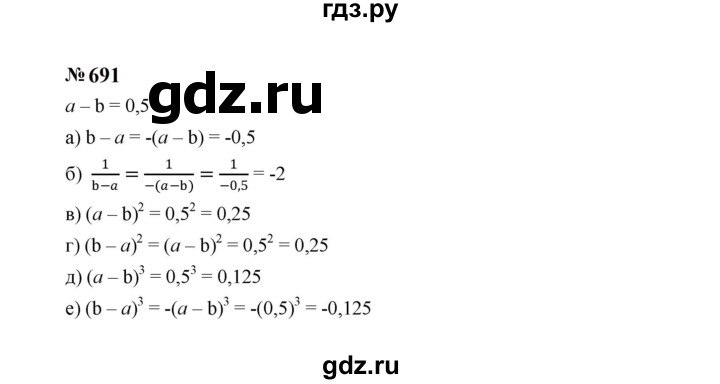 гдз.ру

№ 691

gdz.ru

$a - b = 0,5$

а) $b - a = -(a - b) = -0,5$

б) $\frac{1}{b-a} = \frac{1}{-(a-b)} = \frac{1}{-0,5} = -2$

в) $(a - b)^2 = 0,5^2 = 0,25$

г) $(b - a)^2 = (a - b)^2 = 0,5^2 = 0,25$

д) $(a - b)^3 = 0,5^3 = 0,125$

е) $(b - a)^3 = -(a - b)^3 = -(0,5)^3 = -0,125$

gdz.ru